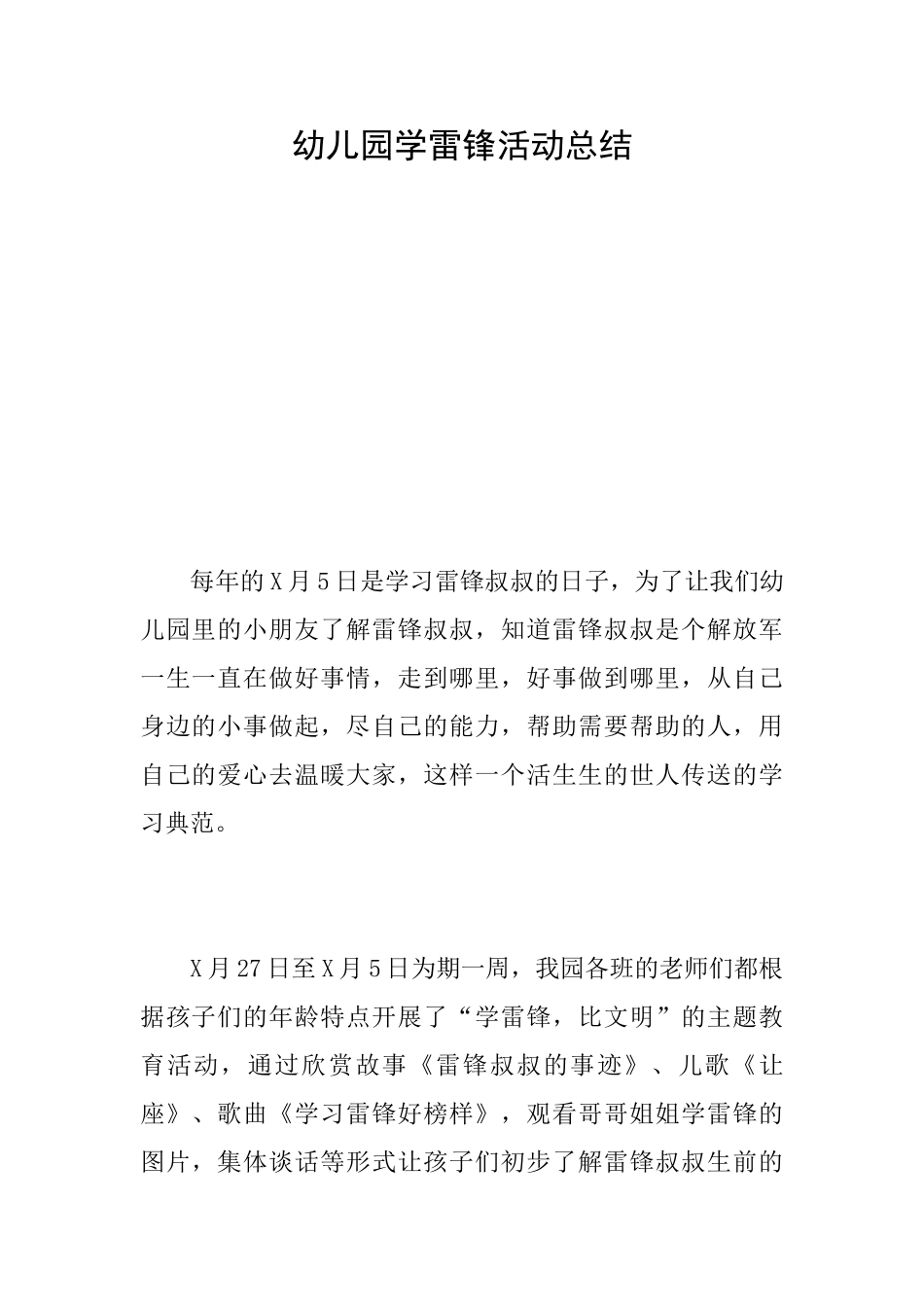 幼儿园学雷锋活动总结

每年的X月5日是学习雷锋叔叔的日子，为了让我们幼儿园里的小朋友了解雷锋叔叔，知道雷锋叔叔是个解放军一生一直在做好事情，走到哪里，好事做到哪里，从自己身边的小事做起，尽自己的能力，帮助需要帮助的人，用自己的爱心去温暖大家，这样一个活生生的世人传送的学习典范。

X月27日至X月5日为期一周，我园各班的老师们都根据孩子们的年龄特点开展了“学雷锋，比文明”的主题教育活动，通过欣赏故事《雷锋叔叔的事迹》、儿歌《让座》、歌曲《学习雷锋好榜样》，观看哥哥姐姐学雷锋的图片，集体谈话等形式让孩子们初步了解雷锋叔叔生前的